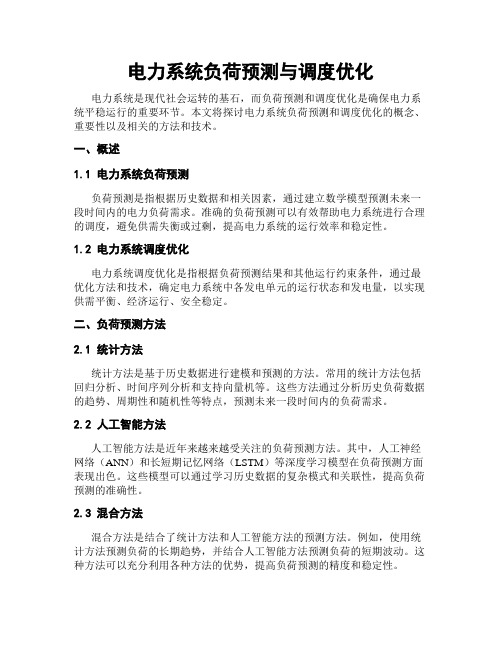 电力系统负荷预测与调度优化

电力系统是现代社会运转的基石，而负荷预测和调度优化是确保电力系统平稳运行的重要环节。本文将探讨电力系统负荷预测和调度优化的概念、重要性以及相关的方法和技术。

一、概述

1.1 电力系统负荷预测

负荷预测是指根据历史数据和相关因素，通过建立数学模型预测未来一段时间内的电力负荷需求。准确的负荷预测可以有效帮助电力系统进行合理的调度，避免供需失衡或过剩，提高电力系统的运行效率和稳定性。

1.2 电力系统调度优化

电力系统调度优化是指根据负荷预测结果和其他运行约束条件，通过最优化方法和技术，确定电力系统中各发电单元的运行状态和发电量，以实现供需平衡、经济运行、安全稳定。

二、负荷预测方法

2.1 统计方法

统计方法是基于历史数据进行建模和预测的方法。常用的统计方法包括回归分析、时间序列分析和支持向量机等。这些方法通过分析历史负荷数据的趋势、周期性和随机性等特点，预测未来一段时间内的负荷需求。

2.2 人工智能方法

人工智能方法是近年来越来越受关注的负荷预测方法。其中，人工神经网络（ANN）和长短期记忆网络（LSTM）等深度学习模型在负荷预测方面表现出色。这些模型可以通过学习历史数据的复杂模式和关联性，提高负荷预测的准确性。

2.3 混合方法

混合方法是结合了统计方法和人工智能方法的预测方法。例如，使用统计方法预测负荷的长期趋势，并结合人工智能方法预测负荷的短期波动。这种方法可以充分利用各种方法的优势，提高负荷预测的精度和稳定性。